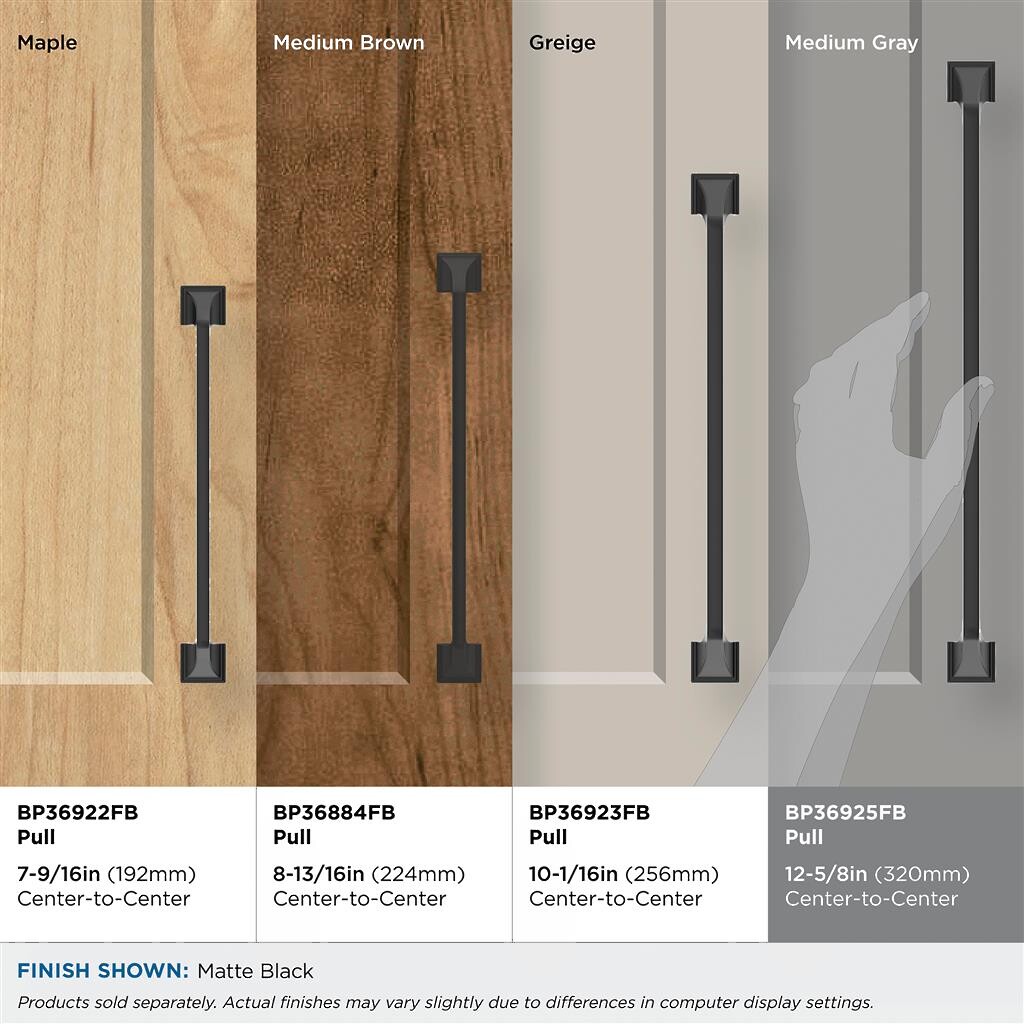 Maple

BP36922FB
Pull

7-9/16in (192mm)
Center-to-Center

Medium Brown

BP36884FB
Pull

8-13/16in (224mm)
Center-to-Center

Greige

BP36923FB
Pull

10-1/16in (256mm)
Center-to-Center

Medium Gray

BP36925FB
Pull

12-5/8in (320mm)
Center-to-Center

FINISH SHOWN: Matte Black

Products sold separately. Actual finishes may vary slightly due to differences in computer display settings.